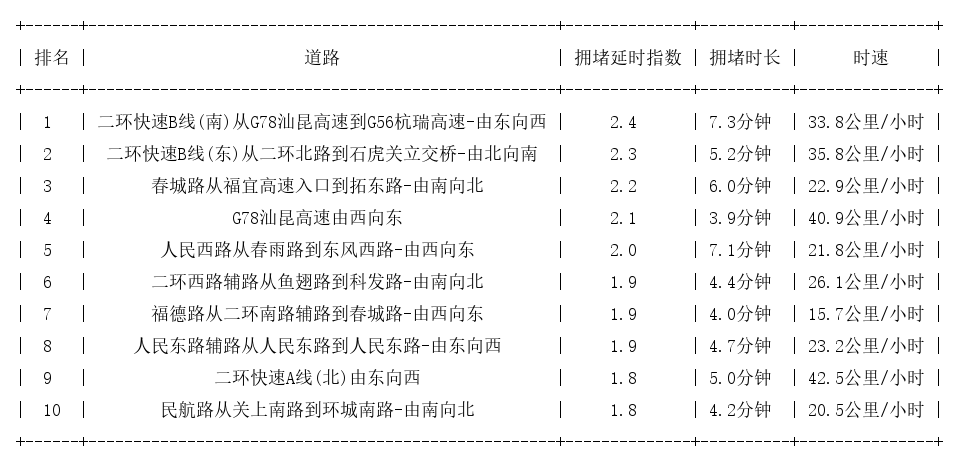 | 排名 | 道路 | 拥堵延时指数 | 拥堵时长 | 时速 |
|---|---|---|---|---|
| 1 | 二环快速B线(南)从G78汕昆高速到G56杭瑞高速-由东向西 | 2.4 | 7.3分钟 | 33.8公里/小时 |
| 2 | 二环快速B线(东)从二环北路到石虎关立交桥-由北向南 | 2.3 | 5.2分钟 | 35.8公里/小时 |
| 3 | 春城路从福宜高速入口到拓东路-由南向北 | 2.2 | 6.0分钟 | 22.9公里/小时 |
| 4 | G78汕昆高速由西向东 | 2.1 | 3.9分钟 | 40.9公里/小时 |
| 5 | 人民西路从春雨路到东风西路-由西向东 | 2.0 | 7.1分钟 | 21.8公里/小时 |
| 6 | 二环西路辅路从鱼翅路到科发路-由南向北 | 1.9 | 4.4分钟 | 26.1公里/小时 |
| 7 | 福德路从二环南路辅路到春城路-由西向东 | 1.9 | 4.0分钟 | 15.7公里/小时 |
| 8 | 人民东路辅路从人民东路到人民东路-由东向西 | 1.9 | 4.7分钟 | 23.2公里/小时 |
| 9 | 二环快速A线(北)由东向西 | 1.8 | 5.0分钟 | 42.5公里/小时 |
| 10 | 民航路从关上南路到环城南路-由南向北 | 1.8 | 4.2分钟 | 20.5公里/小时 |